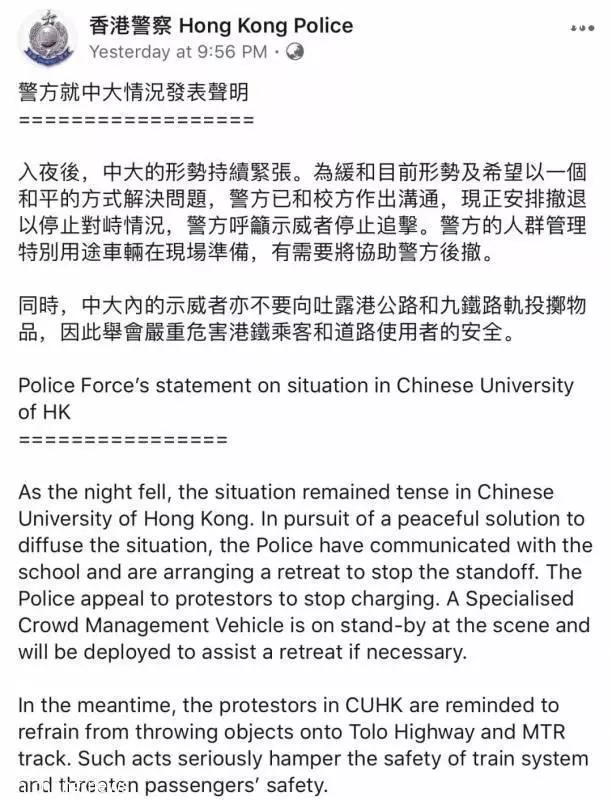 香港警察 Hong Kong Police
Yesterday at 9:56 PM ·

警方就中大情況發表聲明
==================

入夜後，中大的形勢持續緊張。為緩和目前形勢及希望以一個和平的方式解決問題，警方已和校方作出溝通，現正安排撤退以停止對峙情況，警方呼籲示威者停止追擊。警方的人群管理特別用途車輛在現場準備，有需要將協助警方後撤。

同時，中大內的示威者亦不要向吐露港公路和九鐵路軌投擲物品，因此舉會嚴重危害港鐵乘客和道路使用者的安全。

Police Force's statement on situation in Chinese University of HK
================

As the night fell, the situation remained tense in Chinese University of Hong Kong. In pursuit of a peaceful solution to diffuse the situation, the Police have communicated with the school and are arranging a retreat to stop the standoff. The Police appeal to protestors to stop charging. A Specialised Crowd Management Vehicle is on stand-by at the scene and will be deployed to assist a retreat if necessary.

In the meantime, the protestors in CUHK are reminded to refrain from throwing objects onto Tolo Highway and MTR track. Such acts seriously hamper the safety of train system and threaten passengers' safety.